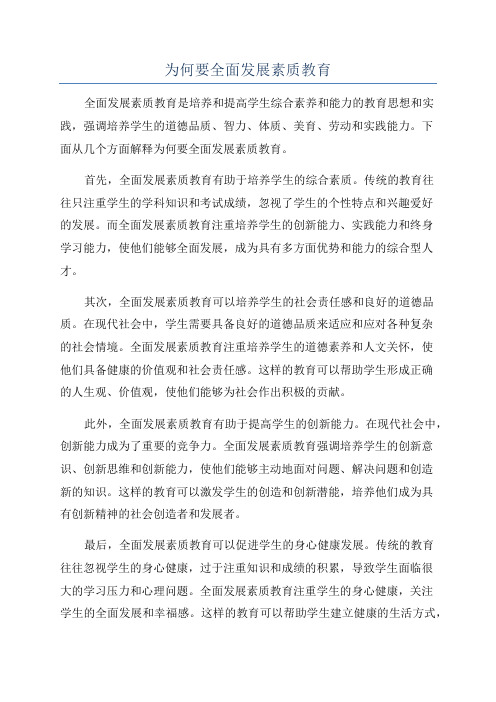 为何要全面发展素质教育

全面发展素质教育是培养和提高学生综合素养和能力的教育思想和实践，强调培养学生的道德品质、智力、体质、美育、劳动和实践能力。下面从几个方面解释为何要全面发展素质教育。

首先，全面发展素质教育有助于培养学生的综合素质。传统的教育往往只注重学生的学科知识和考试成绩，忽视了学生的个性特点和兴趣爱好的发展。而全面发展素质教育注重培养学生的创新能力、实践能力和终身学习能力，使他们能够全面发展，成为具有多方面优势和能力的综合型人才。

其次，全面发展素质教育可以培养学生的社会责任感和良好的道德品质。在现代社会中，学生需要具备良好的道德品质来适应和应对各种复杂的社会情境。全面发展素质教育注重培养学生的道德素养和人文关怀，使他们具备健康的价值观和社会责任感。这样的教育可以帮助学生形成正确的人生观、价值观，使他们能够为社会作出积极的贡献。

此外，全面发展素质教育有助于提高学生的创新能力。在现代社会中，创新能力成为了重要的竞争力。全面发展素质教育强调培养学生的创新意识、创新思维和创新能力，使他们能够主动地面对问题、解决问题和创造新的知识。这样的教育可以激发学生的创造和创新潜能，培养他们成为具有创新精神的社会创造者和发展者。

最后，全面发展素质教育可以促进学生的身心健康发展。传统的教育往往忽视学生的身心健康，过于注重知识和成绩的积累，导致学生面临很大的学习压力和心理问题。全面发展素质教育注重学生的身心健康，关注学生的全面发展和幸福感。这样的教育可以帮助学生建立健康的生活方式，